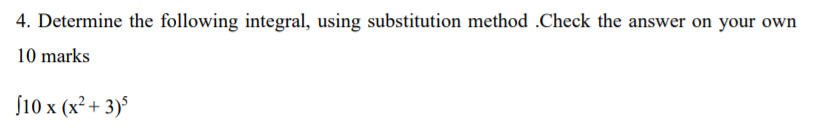 4. Determine the following integral, using substitution method .Check the answer on your own 10 marks

$\int 10 x (x^2 + 3)^5$